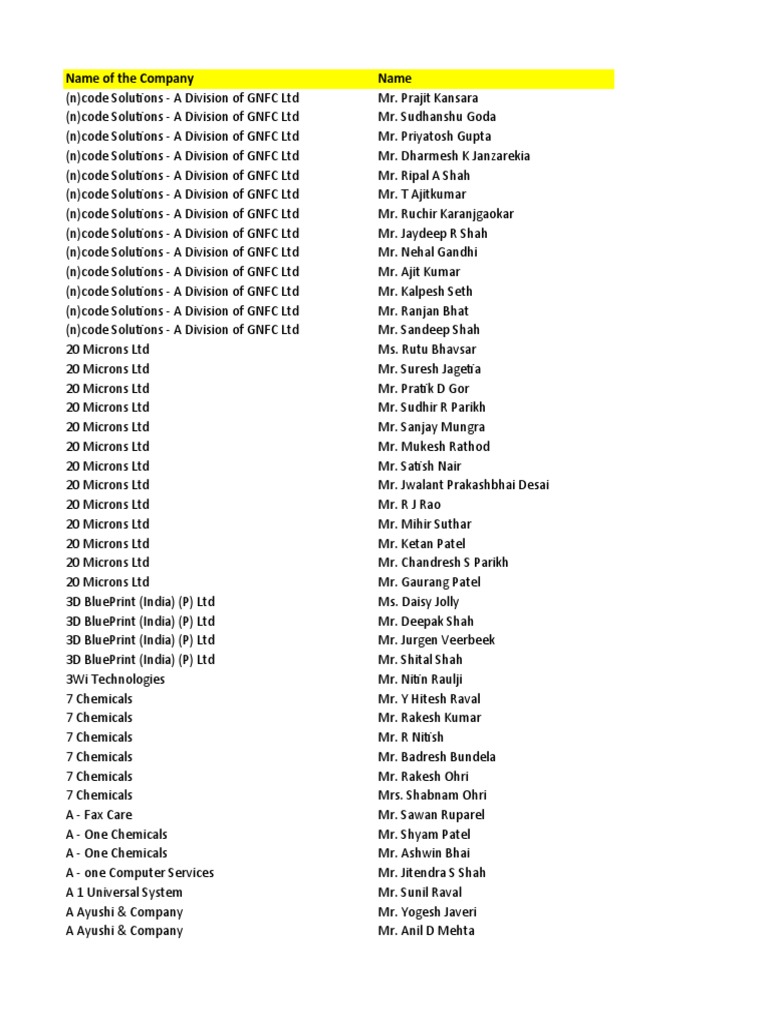 | Name of the Company | Name |
|---|---|
| (n)code Solutions - A Division of GNFC Ltd | Mr. Prajit Kansara |
| (n)code Solutions - A Division of GNFC Ltd | Mr. Sudhanshu Goda |
| (n)code Solutions - A Division of GNFC Ltd | Mr. Priyatosh Gupta |
| (n)code Solutions - A Division of GNFC Ltd | Mr. Dharmesh K Janzarekia |
| (n)code Solutions - A Division of GNFC Ltd | Mr. Ripal A Shah |
| (n)code Solutions - A Division of GNFC Ltd | Mr. T Ajitkumar |
| (n)code Solutions - A Division of GNFC Ltd | Mr. Ruchir Karanjgaokar |
| (n)code Solutions - A Division of GNFC Ltd | Mr. Jaydeep R Shah |
| (n)code Solutions - A Division of GNFC Ltd | Mr. Nehal Gandhi |
| (n)code Solutions - A Division of GNFC Ltd | Mr. Ajit Kumar |
| (n)code Solutions - A Division of GNFC Ltd | Mr. Kalpesh Seth |
| (n)code Solutions - A Division of GNFC Ltd | Mr. Ranjan Bhat |
| (n)code Solutions - A Division of GNFC Ltd | Mr. Sandeep Shah |
| 20 Microns Ltd | Ms. Rutu Bhavsar |
| 20 Microns Ltd | Mr. Suresh Jagetia |
| 20 Microns Ltd | Mr. Pratik D Gor |
| 20 Microns Ltd | Mr. Sudhir R Parikh |
| 20 Microns Ltd | Mr. Sanjay Mungra |
| 20 Microns Ltd | Mr. Mukesh Rathod |
| 20 Microns Ltd | Mr. Satish Nair |
| 20 Microns Ltd | Mr. Jwalant Prakashbhai Desai |
| 20 Microns Ltd | Mr. R J Rao |
| 20 Microns Ltd | Mr. Mihir Suthar |
| 20 Microns Ltd | Mr. Ketan Patel |
| 20 Microns Ltd | Mr. Chandresh S Parikh |
| 20 Microns Ltd | Mr. Gaurang Patel |
| 3D BluePrint (India) (P) Ltd | Ms. Daisy Jolly |
| 3D BluePrint (India) (P) Ltd | Mr. Deepak Shah |
| 3D BluePrint (India) (P) Ltd | Mr. Jurgen Veerbeek |
| 3D BluePrint (India) (P) Ltd | Mr. Shital Shah |
| 3Wi Technologies | Mr. Nitin Raulji |
| 7 Chemicals | Mr. Y Hitesh Raval |
| 7 Chemicals | Mr. Rakesh Kumar |
| 7 Chemicals | Mr. R Nitish |
| 7 Chemicals | Mr. Badresh Bundela |
| 7 Chemicals | Mr. Rakesh Ohri |
| 7 Chemicals | Mrs. Shabnam Ohri |
| A - Fax Care | Mr. Sawan Ruparel |
| A - One Chemicals | Mr. Shyam Patel |
| A - One Chemicals | Mr. Ashwin Bhai |
| A - one Computer Services | Mr. Jitendra S Shah |
| A 1 Universal System | Mr. Sunil Raval |
| A Ayushi & Company | Mr. Yogesh Javeri |
| A Ayushi & Company | Mr. Anil D Mehta |